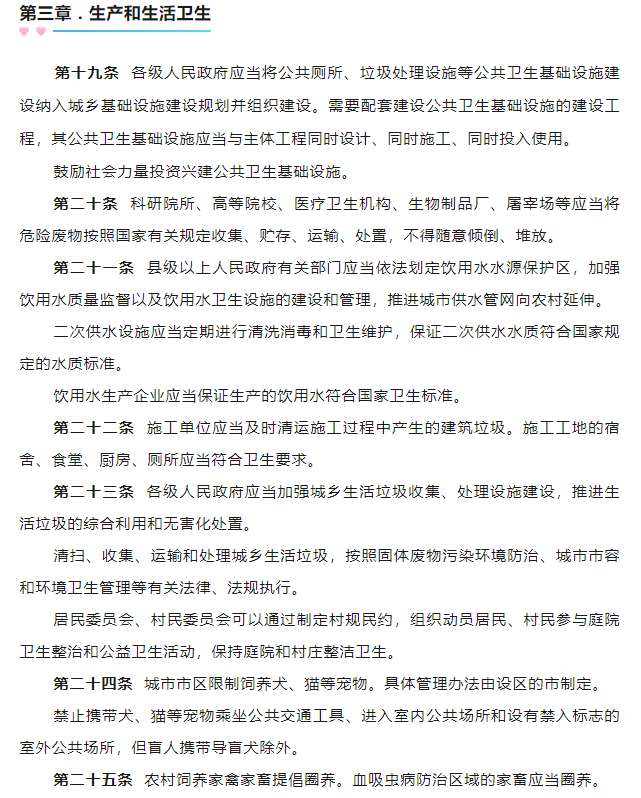 第三章．生产和生活卫生

第十九条 各级人民政府应当将公共厕所、垃圾处理设施等公共卫生基础设施建设纳入城乡基础设施建设规划并组织建设。需要配套建设公共卫生基础设施的建设工程，其公共卫生基础设施应当与主体工程同时设计、同时施工、同时投入使用。

鼓励社会力量投资兴建公共卫生基础设施。

第二十条 科研院所、高等院校、医疗卫生机构、生物制品厂、屠宰场等应当将危险废物按照国家有关规定收集、贮存、运输、处置，不得随意倾倒、堆放。

第二十一条 县级以上人民政府有关部门应当依法划定饮用水水源保护区，加强饮用水质量监督以及饮用水卫生设施的建设和管理，推进城市供水管网向农村延伸。

二次供水设施应当定期进行清洗消毒和卫生维护，保证二次供水水质符合国家规定的水质标准。

饮用水生产企业应当保证生产的饮用水符合国家卫生标准。

第二十二条 施工单位应当及时清运施工过程中产生的建筑垃圾。施工工地的宿舍、食堂、厨房、厕所应当符合卫生要求。

第二十三条 各级人民政府应当加强城乡生活垃圾收集、处理设施建设，推进生活垃圾的综合利用和无害化处置。

清扫、收集、运输和处理城乡生活垃圾，按照固体废物污染环境防治、城市市容和环境卫生管理等有关法律、法规执行。

居民委员会、村民委员会可以通过制定村规民约，组织动员居民、村民参与庭院卫生整治和公益卫生活动，保持庭院和村庄整洁卫生。

第二十四条 城市市区限制饲养犬、猫等宠物。具体管理办法由设区的市制定。

禁止携带犬、猫等宠物乘坐公共交通工具、进入室内公共场所和设有禁入标志的室外公共场所，但盲人携带导盲犬除外。

第二十五条 农村饲养家禽家畜提倡圈养。血吸虫病防治区域的家畜应当圈养。